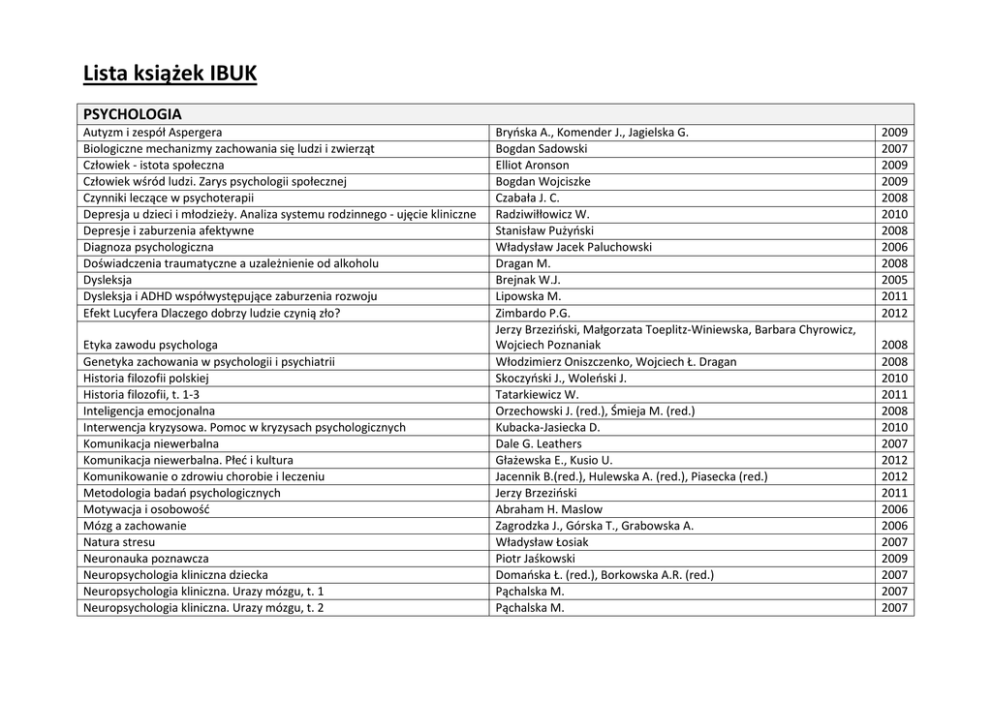 Lista książek IBUK

| PSYCHOLOGIA | | |
|---|---|---|
| Autyzm i zespół Aspergera | Bryńska A., Komender J., Jagielska G. | 2009 |
| Biologiczne mechanizmy zachowania się ludzi i zwierząt | Bogdan Sadowski | 2007 |
| Człowiek - istota społeczna | Elliot Aronson | 2009 |
| Człowiek wśród ludzi. Zarys psychologii społecznej | Bogdan Wojciszke | 2009 |
| Czynniki leczące w psychoterapii | Czabała J. C. | 2008 |
| Depresja u dzieci i młodzieży. Analiza systemu rodzinnego - ujęcie kliniczne | Radziwiłłowicz W. | 2010 |
| Depresje i zaburzenia afektywne | Stanisław Pużyński | 2008 |
| Diagnoza psychologiczna | Władysław Jacek Paluchowski | 2006 |
| Doświadczenia traumatyczne a uzależnienie od alkoholu | Dragan M. | 2008 |
| Dysleksja | Brejnak W.J. | 2005 |
| Dysleksja i ADHD współwystępujące zaburzenia rozwoju | Lipowska M. | 2011 |
| Efekt Lucyfera Dlaczego dobrzy ludzie czynią zło? | Zimbardo P.G. | 2012 |
| Etyka zawodu psychologa | Jerzy Brzeziński, Małgorzata Toeplitz-Winiewska, Barbara Chyrowicz, Wojciech Poznaniak | 2008 |
| Genetyka zachowania w psychologii i psychiatrii | Włodzimierz Oniszczenko, Wojciech Ł. Dragan | 2008 |
| Historia filozofii polskiej | Skoczyński J., Woleński J. | 2010 |
| Historia filozofii, t. 1-3 | Tatarkiewicz W. | 2011 |
| Inteligencja emocjonalna | Orzechowski J. (red.), Śmieja M. (red.) | 2008 |
| Interwencja kryzysowa. Pomoc w kryzysach psychologicznych | Kubacka-Jasiecka D. | 2010 |
| Komunikacja niewerbalna | Dale G. Leathers | 2007 |
| Komunikacja niewerbalna. Płeć i kultura | Głażewska E., Kusio U. | 2012 |
| Komunikowanie o zdrowiu chorobie i leczeniu | Jacennik B.(red.), Hulewska A. (red.), Piasecka (red.) | 2012 |
| Metodologia badań psychologicznych | Jerzy Brzeziński | 2011 |
| Motywacja i osobowość | Abraham H. Maslow | 2006 |
| Mózg a zachowanie | Zagrodzka J., Górska T., Grabowska A. | 2006 |
| Natura stresu | Władysław Łosiak | 2007 |
| Neuronauka poznawcza | Piotr Jaśkowski | 2009 |
| Neuropsychologia kliniczna dziecka | Domańska Ł. (red.), Borkowska A.R. (red.) | 2007 |
| Neuropsychologia kliniczna. Urazy mózgu, t. 1 | Pąchalska M. | 2007 |
| Neuropsychologia kliniczna. Urazy mózgu, t. 2 | Pąchalska M. | 2007 |